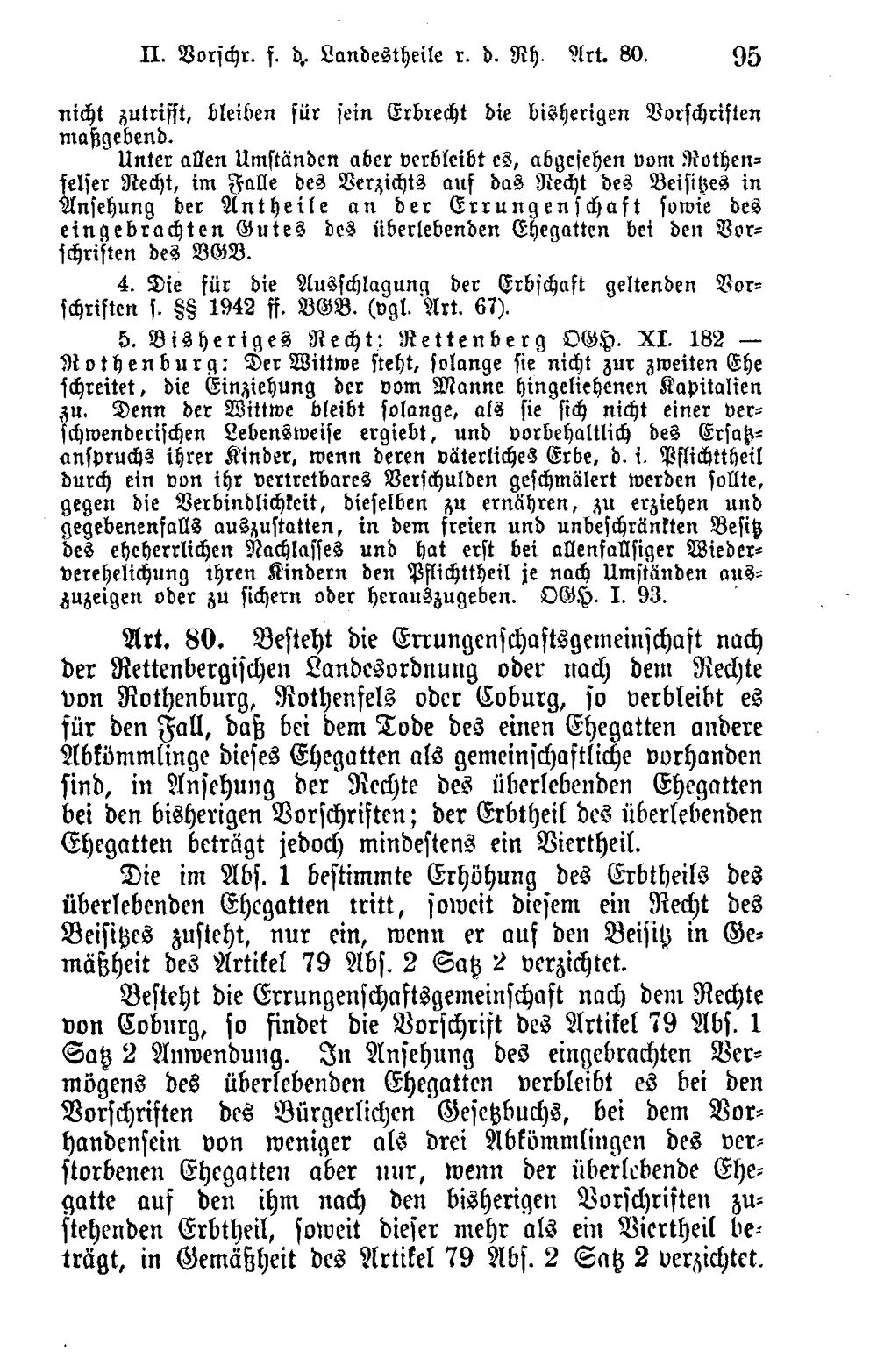 II. Vorschr. f. d. Landestheile r. d. Rh. Art. 80. 95

nicht zutrifft, bleiben für sein Erbrecht die bisherigen Vorschriften maßgebend.

Unter allen Umständen aber verbleibt es, abgesehen vom Rothenfelser Recht, im Falle des Verzichts auf das Recht des Beisitzes in Ansehung der Antheile an der Errungenschaft sowie des eingebrachten Gutes des überlebenden Ehegatten bei den Vorschriften des BGB.

4. Die für die Ausschlagung der Erbschaft geltenden Vorschriften s. §§ 1942 ff. BGB. (vgl. Art. 67).

5. Bisheriges Recht: Rettenberg OGH. XI. 182 — Rothenburg: Der Wittwe steht, solange sie nicht zur zweiten Ehe schreitet, die Einziehung der vom Manne hingeliehenen Kapitalien zu. Denn der Wittwe bleibt solange, als sie sich nicht einer verschwenderischen Lebensweise ergiebt, und vorbehaltlich des Ersatzanspruchs ihrer Kinder, wenn deren väterliches Erbe, d. i. Pflichttheil durch ein von ihr vertretbares Verschulden geschmälert werden sollte, gegen die Verbindlichkeit, dieselben zu ernähren, zu erziehen und gegebenenfalls auszustatten, in dem freien und unbeschränkten Besitz des eheherrlichen Nachlasses und hat erst bei allenfallsiger Wiederverehelichung ihren Kindern den Pflichttheil je nach Umständen auszuzeigen oder zu sichern oder herauszugeben. OGH. I. 93.

Art. 80. Besteht die Errungenschaftsgemeinschaft nach der Rettenbergischen Landesordnung oder nach dem Rechte von Rothenburg, Rothenfels oder Coburg, so verbleibt es für den Fall, daß bei dem Tode des einen Ehegatten andere Abkömmlinge dieses Ehegatten als gemeinschaftliche vorhanden sind, in Ansehung der Rechte des überlebenden Ehegatten bei den bisherigen Vorschriften; der Erbtheil des überlebenden Ehegatten beträgt jedoch mindestens ein Viertheil.

Die im Abs. 1 bestimmte Erhöhung des Erbtheils des überlebenden Ehegatten tritt, soweit diesem ein Recht des Beisitzes zusteht, nur ein, wenn er auf den Beisitz in Gemäßheit des Artikel 79 Abs. 2 Satz 2 verzichtet.

Besteht die Errungenschaftsgemeinschaft nach dem Rechte von Coburg, so findet die Vorschrift des Artikel 79 Abs. 1 Satz 2 Anwendung. In Ansehung des eingebrachten Vermögens des überlebenden Ehegatten verbleibt es bei den Vorschriften des Bürgerlichen Gesetzbuchs, bei dem Vorhandensein von weniger als drei Abkömmlingen des verstorbenen Ehegatten aber nur, wenn der überlebende Ehegatte auf den ihm nach den bisherigen Vorschriften zustehenden Erbtheil, soweit dieser mehr als ein Viertheil beträgt, in Gemäßheit des Artikel 79 Abs. 2 Satz 2 verzichtet.